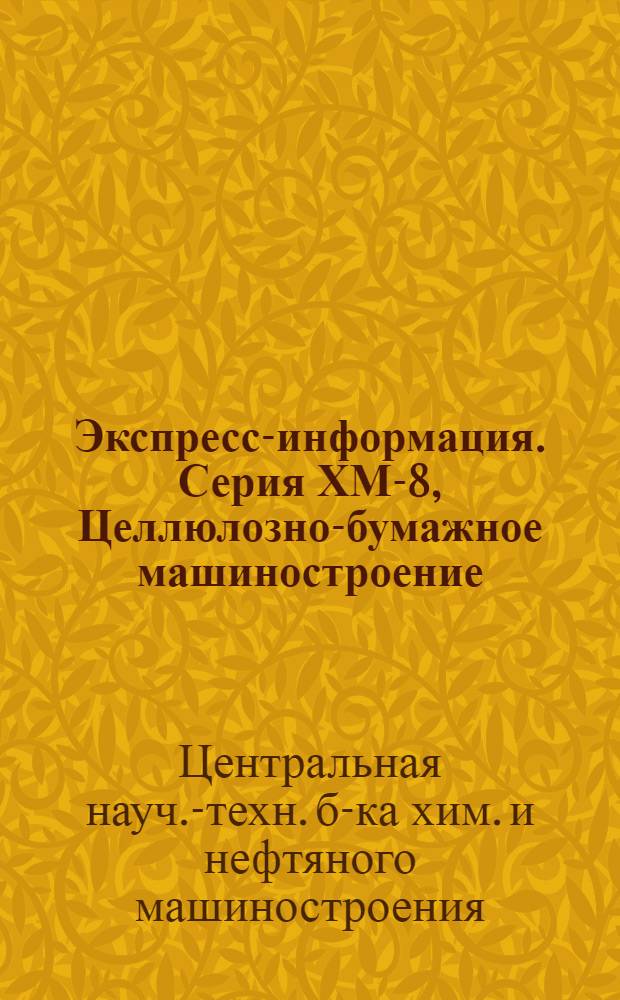 Экспресс-информация. Серия ХМ-8, Целлюлозно-бумажное машиностроение

Центральная науч.-техн. б-ка хим. и нефтяного машиностроения